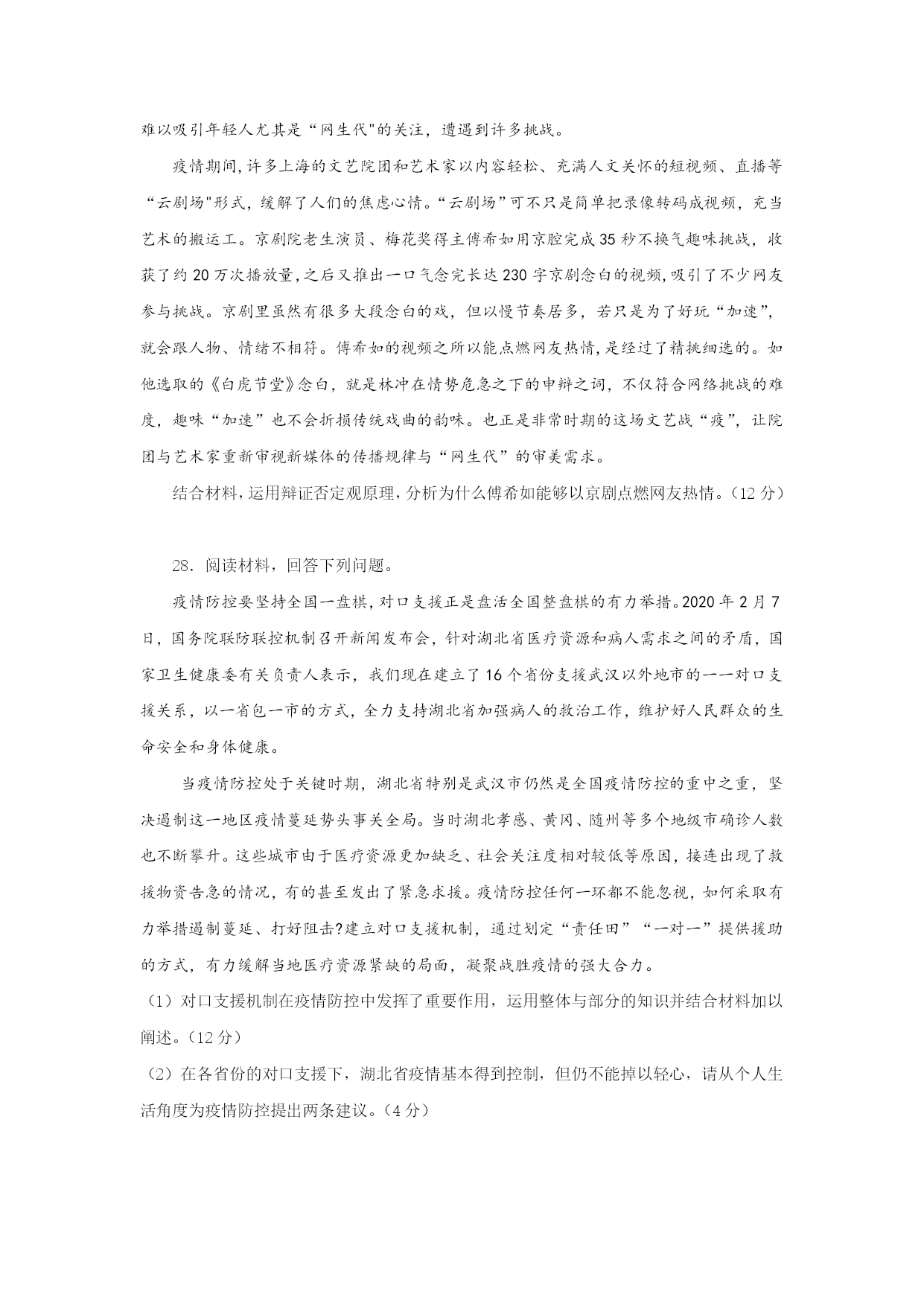 难以吸引年轻人尤其是“网生代"的关注，遭遇到许多挑战。

疫情期间，许多上海的文艺院团和艺术家以内容轻松、充满人文关怀的短视频、直播等“云剧场"形式，缓解了人们的焦虑心情。“云剧场”可不只是简单把录像转码成视频，充当艺术的搬运工。京剧院老生演员、梅花奖得主傅希如用京腔完成35秒不换气趣味挑战，收获了约20万次播放量，之后又推出一口气念完长达230字京剧念白的视频，吸引了不少网友参与挑战。京剧里虽然有很多大段念白的戏，但以慢节奏居多，若只是为了好玩“加速”，就会跟人物、情绪不相符。傅希如的视频之所以能点燃网友热情，是经过了精挑细选的。如他选取的《白虎节堂》念白，就是林冲在情势危急之下的申辩之词，不仅符合网络挑战的难度，趣味“加速”也不会折损传统戏曲的韵味。也正是非常时期的这场文艺战“疫”，让院团与艺术家重新审视新媒体的传播规律与“网生代”的审美需求。

结合材料，运用辩证否定观原理，分析为什么傅希如能够以京剧点燃网友热情。（12分）

28．阅读材料，回答下列问题。

疫情防控要坚持全国一盘棋，对口支援正是盘活全国整盘棋的有力举措。2020年2月7日，国务院联防联控机制召开新闻发布会，针对湖北省医疗资源和病人需求之间的矛盾，国家卫生健康委有关负责人表示，我们现在建立了16个省份支援武汉以外地市的一一对口支援关系，以一省包一市的方式，全力支持湖北省加强病人的救治工作，维护好人民群众的生命安全和身体健康。

当疫情防控处于关键时期，湖北省特别是武汉市仍然是全国疫情防控的重中之重，坚决遏制这一地区疫情蔓延势头事关全局。当时湖北孝感、黄冈、随州等多个地级市确诊人数也不断攀升。这些城市由于医疗资源更加缺乏、社会关注度相对较低等原因，接连出现了救援物资告急的情况，有的甚至发出了紧急求援。疫情防控任何一环都不能忽视，如何采取有力举措遏制蔓延、打好阻击?建立对口支援机制，通过划定“责任田”“一对一”提供援助的方式，有力缓解当地医疗资源紧缺的局面，凝聚战胜疫情的强大合力。

（1）对口支援机制在疫情防控中发挥了重要作用，运用整体与部分的知识并结合材料加以阐述。（12分）

（2）在各省份的对口支援下，湖北省疫情基本得到控制，但仍不能掉以轻心，请从个人生活角度为疫情防控提出两条建议。（4分）